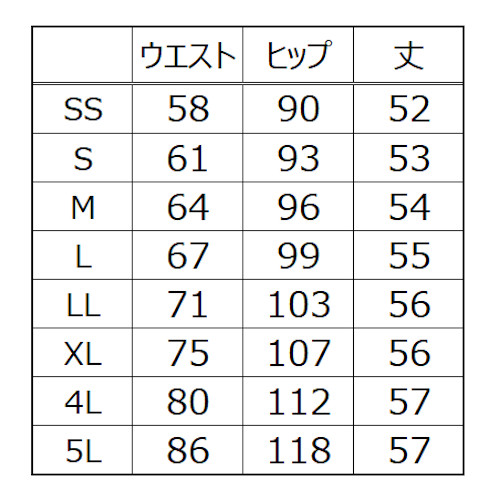 | | ウエスト | ヒップ | 丈 |
|---|---|---|---|
| SS | 58 | 90 | 52 |
| S | 61 | 93 | 53 |
| M | 64 | 96 | 54 |
| L | 67 | 99 | 55 |
| LL | 71 | 103 | 56 |
| XL | 75 | 107 | 56 |
| 4L | 80 | 112 | 57 |
| 5L | 86 | 118 | 57 |